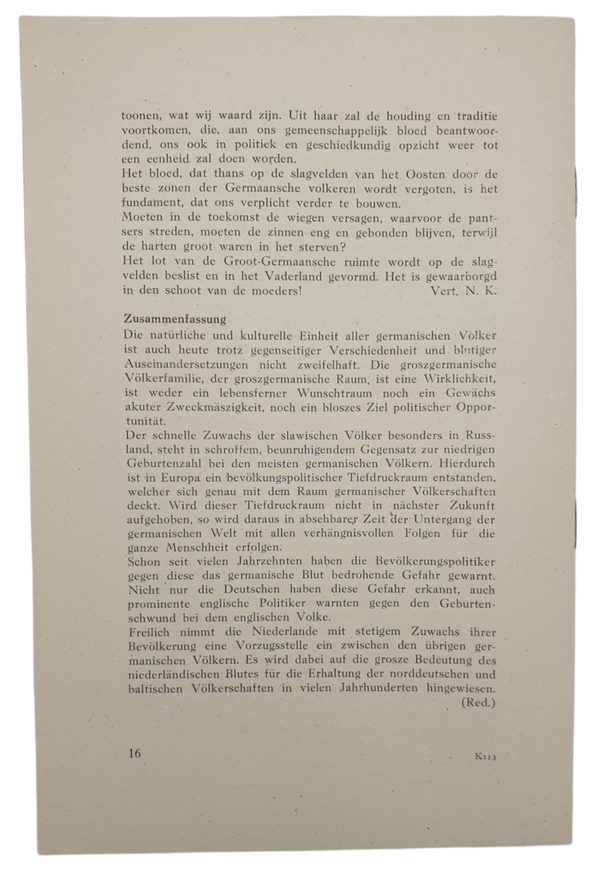 toonen, wat wij waard zijn. Uit haar zal de houding en traditie voortkomen, die, aan ons gemeenschappelijk bloed beantwoordend, ons ook in politiek en geschiedkundig opzicht weer tot een eenheid zal doen worden.
Het bloed, dat thans op de slagvelden van het Oosten door de beste zonen der Germaansche volkeren wordt vergoten, is het fundament, dat ons verplicht verder te bouwen.
Moeten in de toekomst de wiegen versagen, waarvoor de pantsers streden, moeten de zinnen eng en gebonden blijven, terwijl de harten groot waren in het sterven?
Het lot van de Groot-Germaansche ruimte wordt op de slagvelden beslist en in het Vaderland gevormd. Het is gewaarborgd in den schoot van de moeders! Vert. N. K.

Zusammenfassung
Die natürliche und kulturelle Einheit aller germanischen Völker ist auch heute trotz gegenseitiger Verschiedenheit und blutiger Auseinandersetzungen nicht zweifelhaft. Die groszgermanische Völkerfamilie, der groszgermanische Raum, ist eine Wirklichkeit, ist weder ein lebensferner Wunschtraum noch ein Gewächs akuter Zweckmäszigkeit, noch ein bloszes Ziel politischer Opportunität.
Der schnelle Zuwachs der slawischen Völker besonders in Russland, steht in schroffem, beunruhigendem Gegensatz zur niedrigen Geburtenzahl bei den meisten germanischen Völkern. Hierdurch ist in Europa ein bevölkungspolitischer Tiefdruckraum entstanden, welcher sich genau mit dem Raum germanischer Völkerschaften deckt. Wird dieser Tiefdruckraum nicht in nächster Zukunft aufgehoben, so wird daraus in absehbarer Zeit der Untergang der germanischen Welt mit allen verhängnisvollen Folgen für die ganze Menschheit erfolgen.
Schon seit vielen Jahrzehnten haben die Bevölkerungspolitiker gegen diese das germanische Blut bedrohende Gefahr gewarnt. Nicht nur die Deutschen haben diese Gefahr erkannt, auch prominente englische Politiker warnten gegen den Geburtenschwund bei dem englischen Volke.
Freilich nimmt die Niederlande mit stetigem Zuwachs ihrer Bevölkerung eine Vorzugsstelle ein zwischen den übrigen germanischen Völkern. Es wird dabei auf die grosze Bedeutung des niederländischen Blutes für die Erhaltung der norddeutschen und baltischen Völkerschaften in vielen Jahrhunderten hingewiesen. (Red.)

16 K113